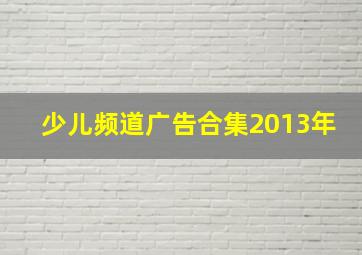 少儿频道广告合集2013年